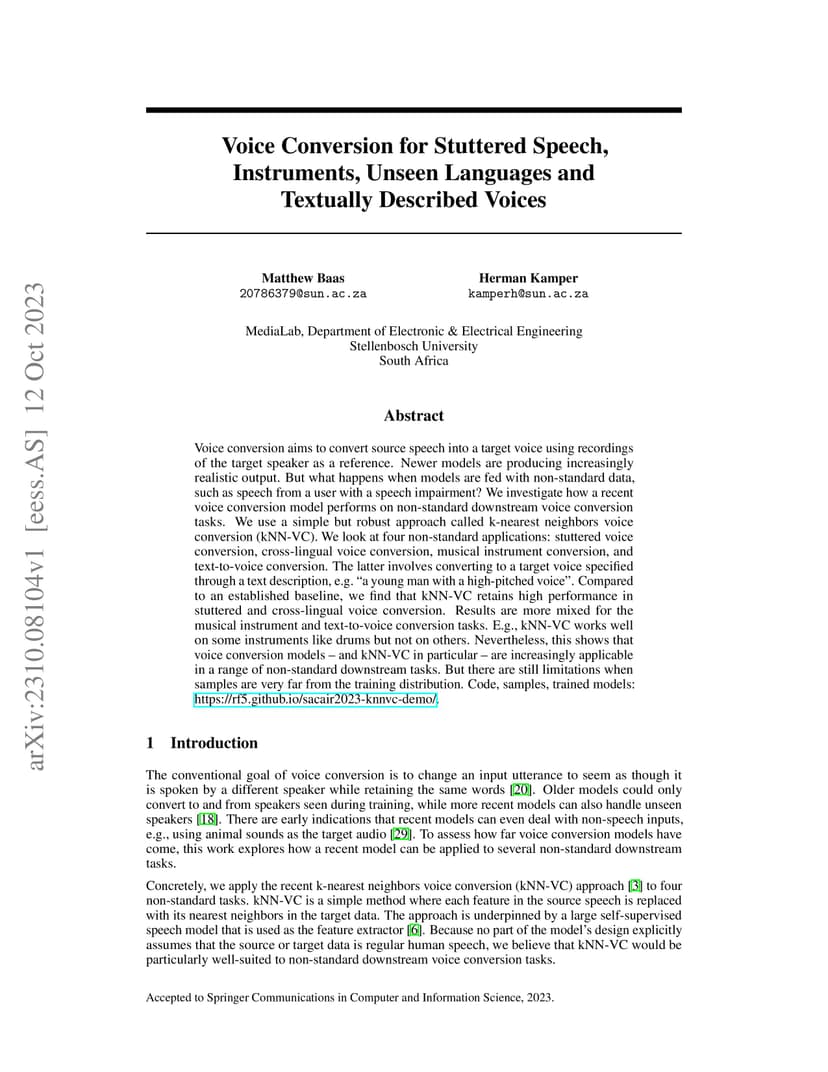 arXiv:2310.08104v1 [eess.AS] 12 Oct 2023

Voice Conversion for Stuttered Speech, Instruments, Unseen Languages and Textually Described Voices

Matthew Baas
20786379@sun.ac.za

Herman Kamper
kamperh@sun.ac.za

MediaLab, Department of Electronic & Electrical Engineering
Stellenbosch University
South Africa

Abstract

Voice conversion aims to convert source speech into a target voice using recordings of the target speaker as a reference. Newer models are producing increasingly realistic output. But what happens when models are fed with non-standard data, such as speech from a user with a speech impairment? We investigate how a recent voice conversion model performs on non-standard downstream voice conversion tasks. We use a simple but robust approach called k-nearest neighbors voice conversion (kNN-VC). We look at four non-standard applications: stuttered voice conversion, cross-lingual voice conversion, musical instrument conversion, and text-to-voice conversion. The latter involves converting to a target voice specified through a text description, e.g. "a young man with a high-pitched voice". Compared to an established baseline, we find that kNN-VC retains high performance in stuttered and cross-lingual voice conversion. Results are more mixed for the musical instrument and text-to-voice conversion tasks. E.g., kNN-VC works well on some instruments like drums but not on others. Nevertheless, this shows that voice conversion models – and kNN-VC in particular – are increasingly applicable in a range of non-standard downstream tasks. But there are still limitations when samples are very far from the training distribution. Code, samples, trained models: https://rf5.github.io/sacair2023-knnvc-demo/.

1 Introduction

The conventional goal of voice conversion is to change an input utterance to seem as though it is spoken by a different speaker while retaining the same words [20]. Older models could only convert to and from speakers seen during training, while more recent models can also handle unseen speakers [18]. There are early indications that recent models can even deal with non-speech inputs, e.g., using animal sounds as the target audio [29]. To assess how far voice conversion models have come, this work explores how a recent model can be applied to several non-standard downstream tasks.

Concretely, we apply the recent k-nearest neighbors voice conversion (kNN-VC) approach [3] to four non-standard tasks. kNN-VC is a simple method where each feature in the source speech is replaced with its nearest neighbors in the target data. The approach is underpinned by a large self-supervised speech model that is used as the feature extractor [6]. Because no part of the model's design explicitly assumes that the source or target data is regular human speech, we believe that kNN-VC would be particularly well-suited to non-standard downstream voice conversion tasks.

Accepted to Springer Communications in Computer and Information Science, 2023.